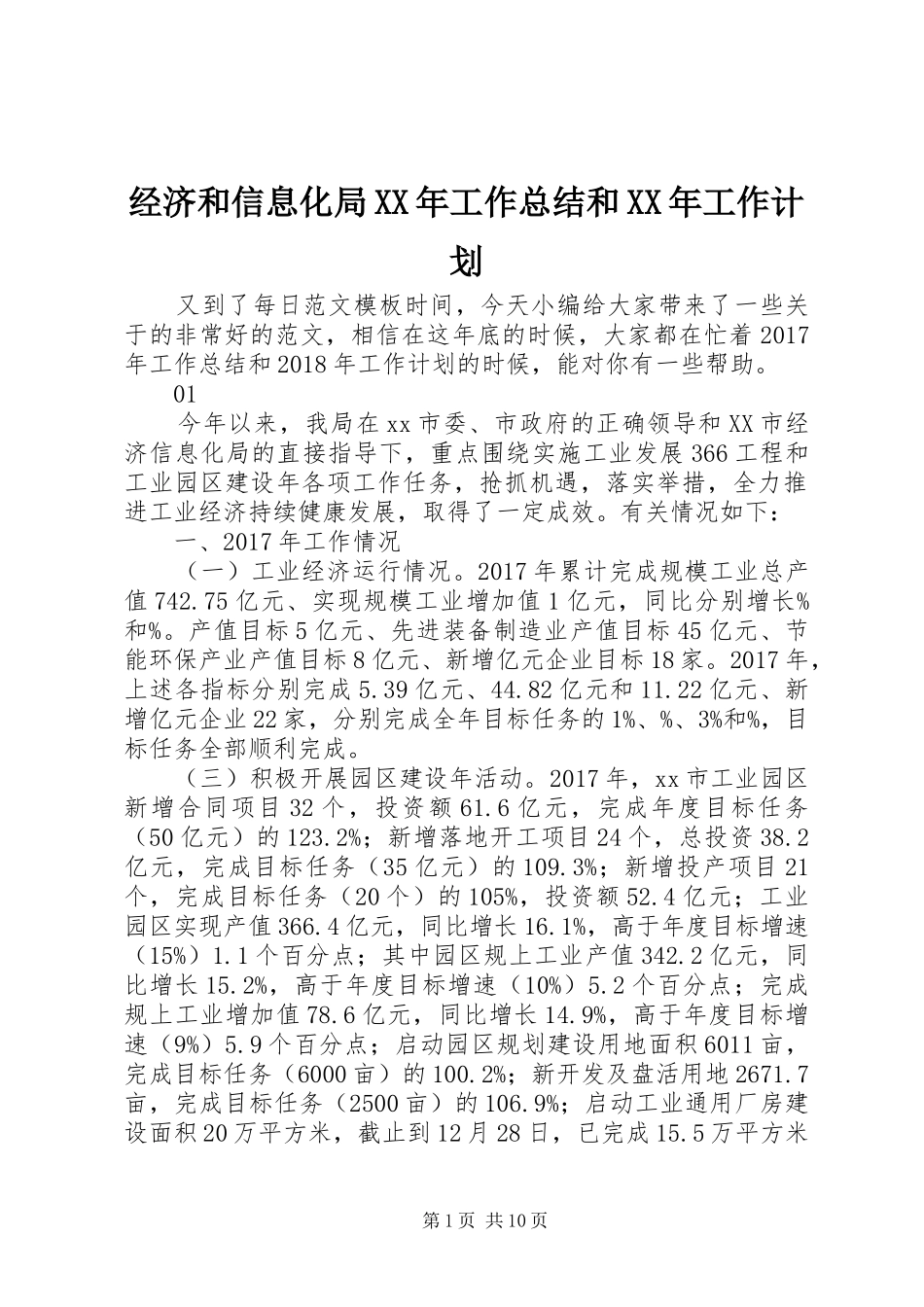 经济和信息化局XX年工作总结和XX年工作计划

又到了每日范文模板时间，今天小编给大家带来了一些关于的非常好的范文，相信在这年底的时候，大家都在忙着2017年工作总结和2018年工作计划的时候，能对你有一些帮助。

01

今年以来，我局在xx市委、市政府的正确领导和XX市经济信息化局的直接指导下，重点围绕实施工业发展366工程和工业园区建设年各项工作任务，抢抓机遇，落实举措，全力推进工业经济持续健康发展，取得了一定成效。有关情况如下：

一、2017年工作情况

（一）工业经济运行情况。2017年累计完成规模工业总产值742.75亿元、实现规模工业增加值1亿元，同比分别增长%和%。产值目标5亿元、先进装备制造业产值目标45亿元、节能环保产业产值目标8亿元、新增亿元企业目标18家。2017年，上述各指标分别完成5.39亿元、44.82亿元和11.22亿元、新增亿元企业22家，分别完成全年目标任务的1%、%、3%和%，目标任务全部顺利完成。

（三）积极开展园区建设年活动。2017年，xx市工业园区新增合同项目32个，投资额61.6亿元，完成年度目标任务（50亿元）的123.2%；新增落地开工项目24个，总投资38.2亿元，完成目标任务（35亿元）的109.3%；新增投产项目21个，完成目标任务（20个）的105%，投资额52.4亿元；工业园区实现产值366.4亿元，同比增长16.1%，高于年度目标增速（15%）1.1个百分点；其中园区规上工业产值342.2亿元，同比增长15.2%，高于年度目标增速（10%）5.2个百分点；完成规上工业增加值78.6亿元，同比增长14.9%，高于年度目标增速（9%）5.9个百分点；启动园区规划建设用地面积6011亩，完成目标任务（6000亩）的100.2%；新开发及盘活用地2671.7亩，完成目标任务（2500亩）的106.9%；启动工业通用厂房建设面积20万平方米，截止到12月28日，已完成15.5万平方米

第1页 共10页